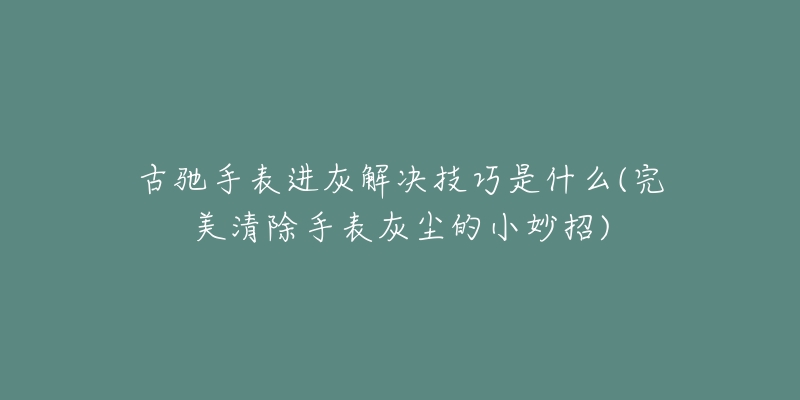 古驰手表进灰解决技巧是什么(完美清除手表灰尘的小妙招)